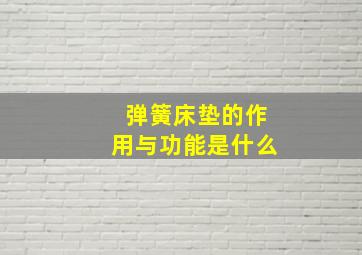 弹簧床垫的作用与功能是什么